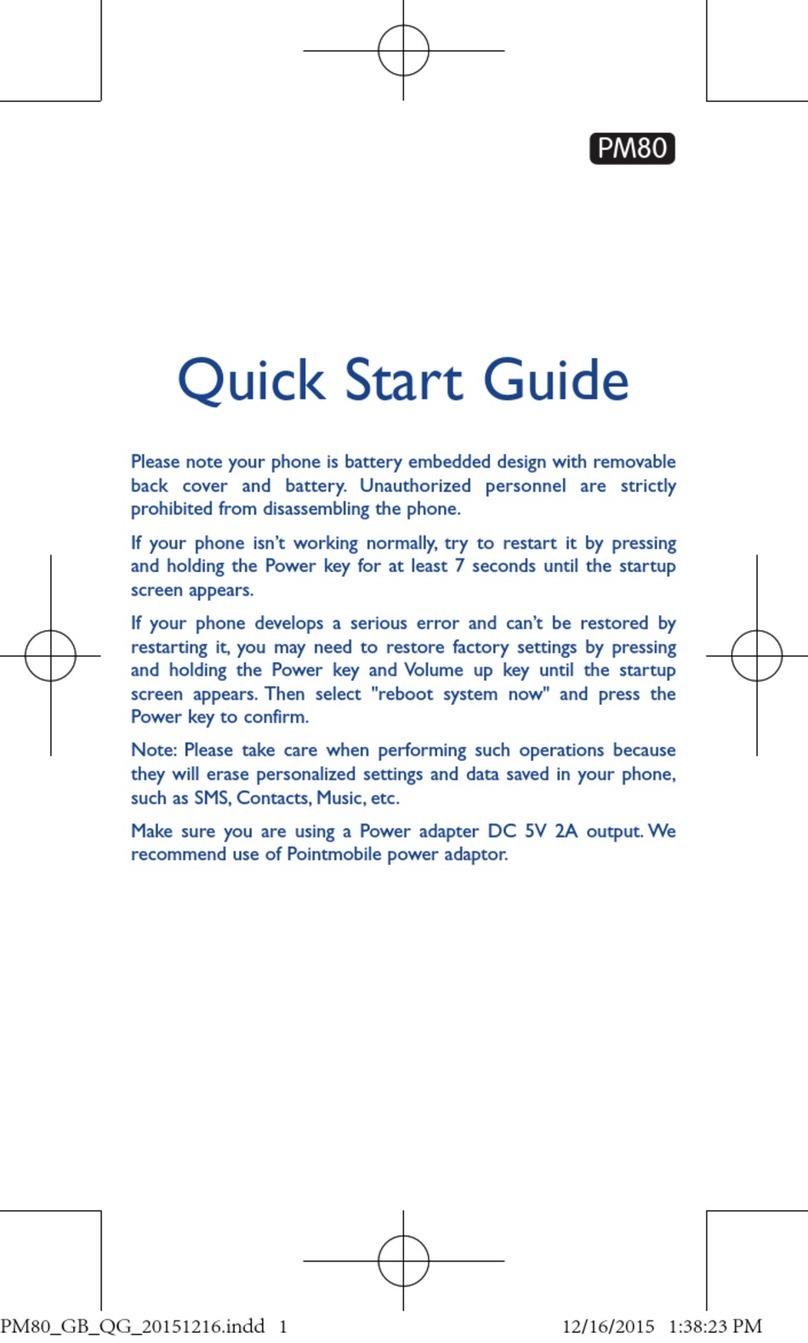 PM80

Quick Start Guide

Please note your phone is battery embedded design with removable back cover and battery. Unauthorized personnel are strictly prohibited from disassembling the phone.

If your phone isn't working normally, try to restart it by pressing and holding the Power key for at least 7 seconds until the startup screen appears.

If your phone develops a serious error and can't be restored by restarting it, you may need to restore factory settings by pressing and holding the Power key and Volume up key until the startup screen appears. Then select "reboot system now" and press the Power key to confirm.

Note: Please take care when performing such operations because they will erase personalized settings and data saved in your phone, such as SMS, Contacts, Music, etc.

Make sure you are using a Power adapter DC 5V 2A output. We recommend use of Pointmobile power adaptor.

PM80_GB_QG_20151216.indd 1 12/16/2015 1:38:23 PM